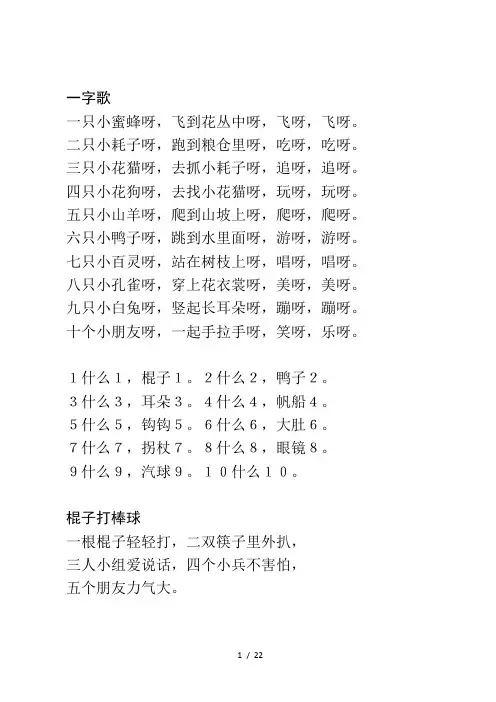 一字歌

一只小蜜蜂呀，飞到花丛中呀，飞呀，飞呀。
二只小耗子呀，跑到粮仓里呀，吃呀，吃呀。
三只小花猫呀，去抓小耗子呀，追呀，追呀。
四只小花狗呀，去找小花猫呀，玩呀，玩呀。
五只小山羊呀，爬到山坡上呀，爬呀，爬呀。
六只小鸭子呀，跳到水里面呀，游呀，游呀。
七只小百灵呀，站在树枝上呀，唱呀，唱呀。
八只小孔雀呀，穿上花衣裳呀，美呀，美呀。
九只小白兔呀，竖起长耳朵呀，蹦呀，蹦呀。
十个小朋友呀，一起手拉手呀，笑呀，乐呀。

１什么１，棍子１。２什么２，鸭子２。
３什么３，耳朵３。４什么４，帆船４。
５什么５，钩钩５。６什么６，大肚６。
７什么７，拐杖７。８什么８，眼镜８。
９什么９，汽球９。１０什么１０。

棍子打棒球

一根棍子轻轻打，二双筷子里外扒，
三人小组爱说话，四个小兵不害怕，
五个朋友力气大。

1 / 22